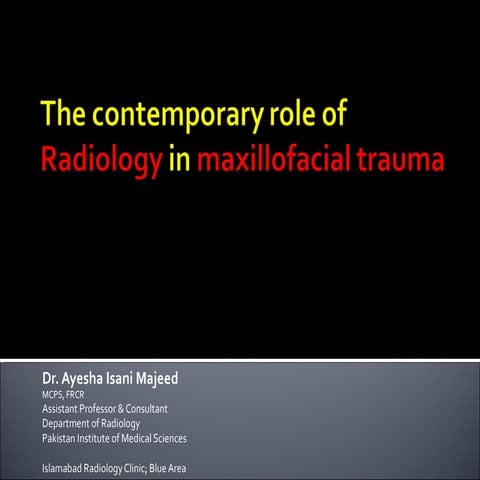 The contemporary role of Radiology in maxillofacial trauma

Dr. Ayesha Isani Majeed
MCPS, FRCR
Assistant Professor & Consultant
Department of Radiology
Pakistan Institute of Medical Sciences

Islamabad Radiology Clinic; Blue Area